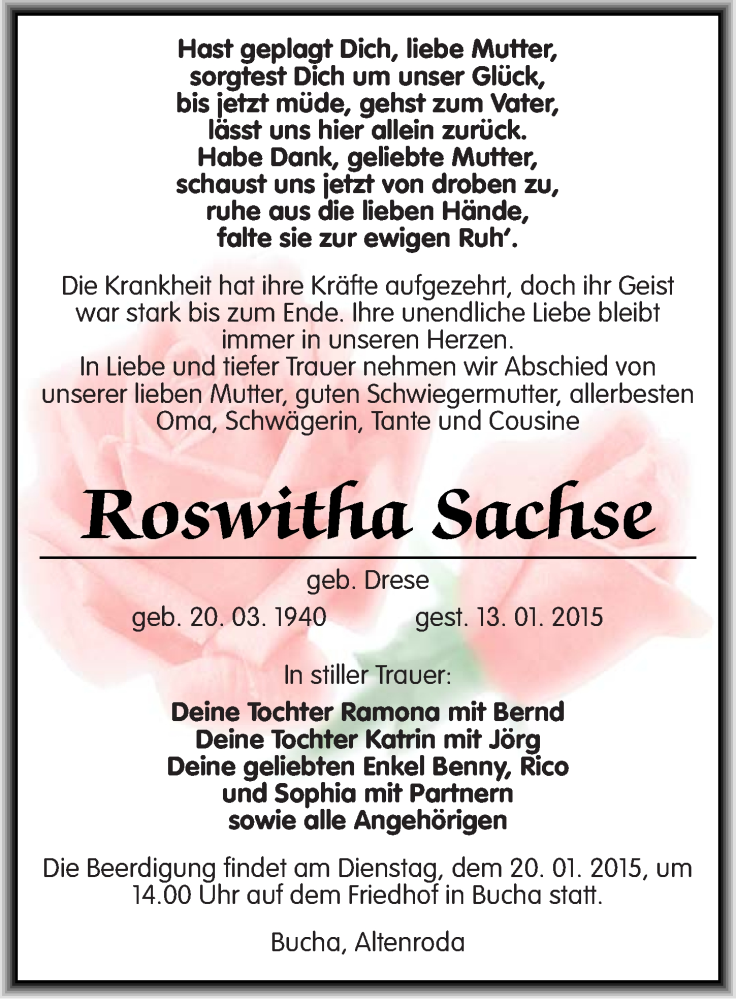 Hast geplagt Dich, liebe Mutter,
sorgtest Dich um unser Glück,
bis jetzt müde, gehst zum Vater,
lässt uns hier allein zurück.
Habe Dank, geliebte Mutter,
schaust uns jetzt von droben zu,
ruhe aus die lieben Hände,
falte sie zur ewigen Ruh'.

Die Krankheit hat ihre Kräfte aufgezehrt, doch ihr Geist war stark bis zum Ende. Ihre unendliche Liebe bleibt immer in unseren Herzen.
In Liebe und tiefer Trauer nehmen wir Abschied von unserer lieben Mutter, guten Schwiegermutter, allerbesten Oma, Schwägerin, Tante und Cousine

Roswitha Sachse

geb. Drese

geb. 20. 03. 1940 gest. 13. 01. 2015

In stiller Trauer:

Deine Tochter Ramona mit Bernd
Deine Tochter Katrin mit Jörg
Deine geliebten Enkel Benny, Rico
und Sophia mit Partnern
sowie alle Angehörigen

Die Beerdigung findet am Dienstag, dem 20. 01. 2015, um 14.00 Uhr auf dem Friedhof in Bucha statt.

Bucha, Altenroda